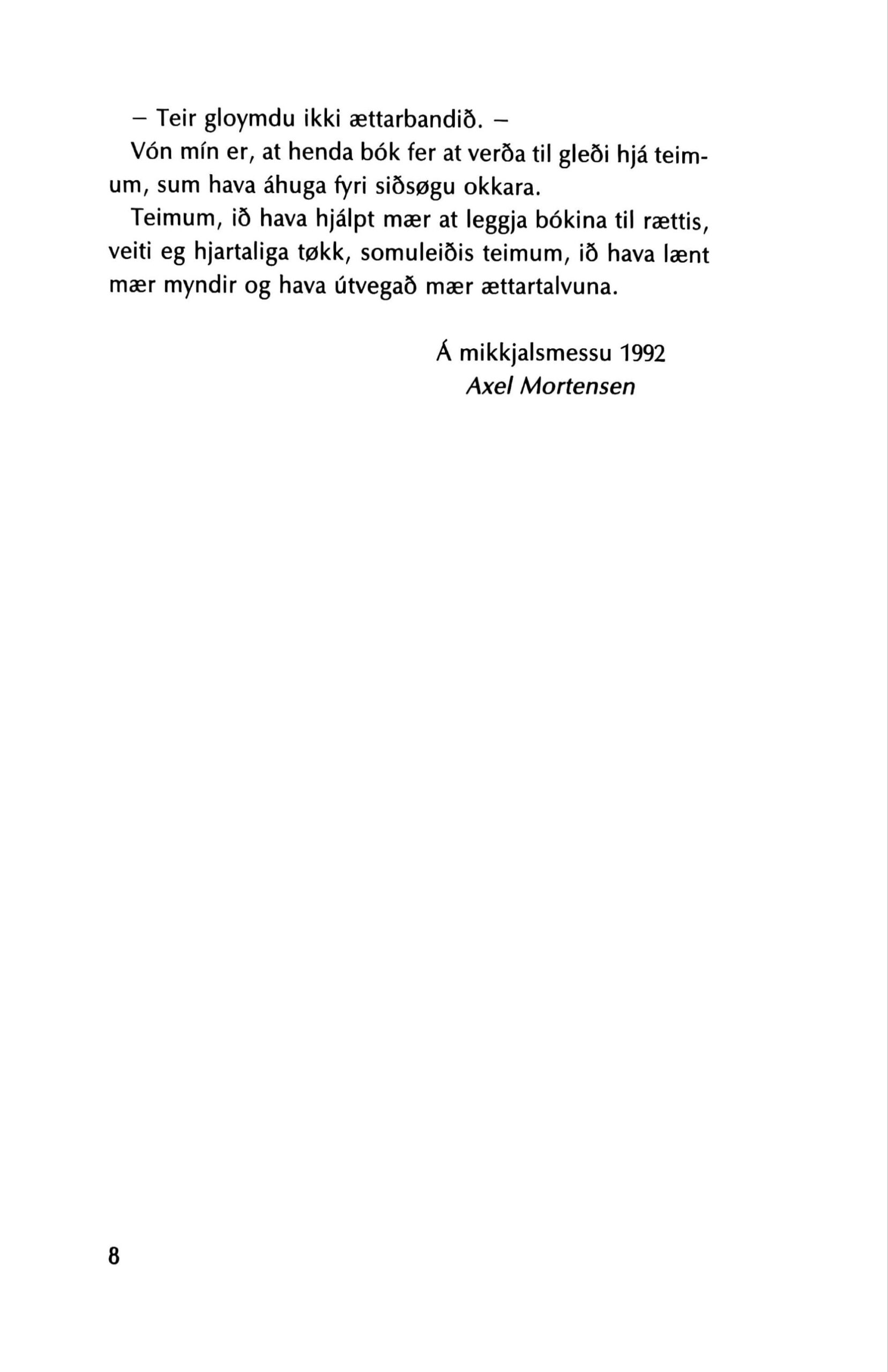 – Teir gloymdu ikki ættarbandið. –

Vón mín er, at henda bók fer at verða til gleði hjá teimum, sum hava áhuga fyri siðsøgu okkara.

Teimum, ið hava hjálpt mær at leggja bókina til rættis, veiti eg hjartaliga tøkk, somuleiðis teimum, ið hava lænt mær myndir og hava útvegað mær ættartalvuna.

Á mikkjalsmessu 1992
Axel Mortensen

8